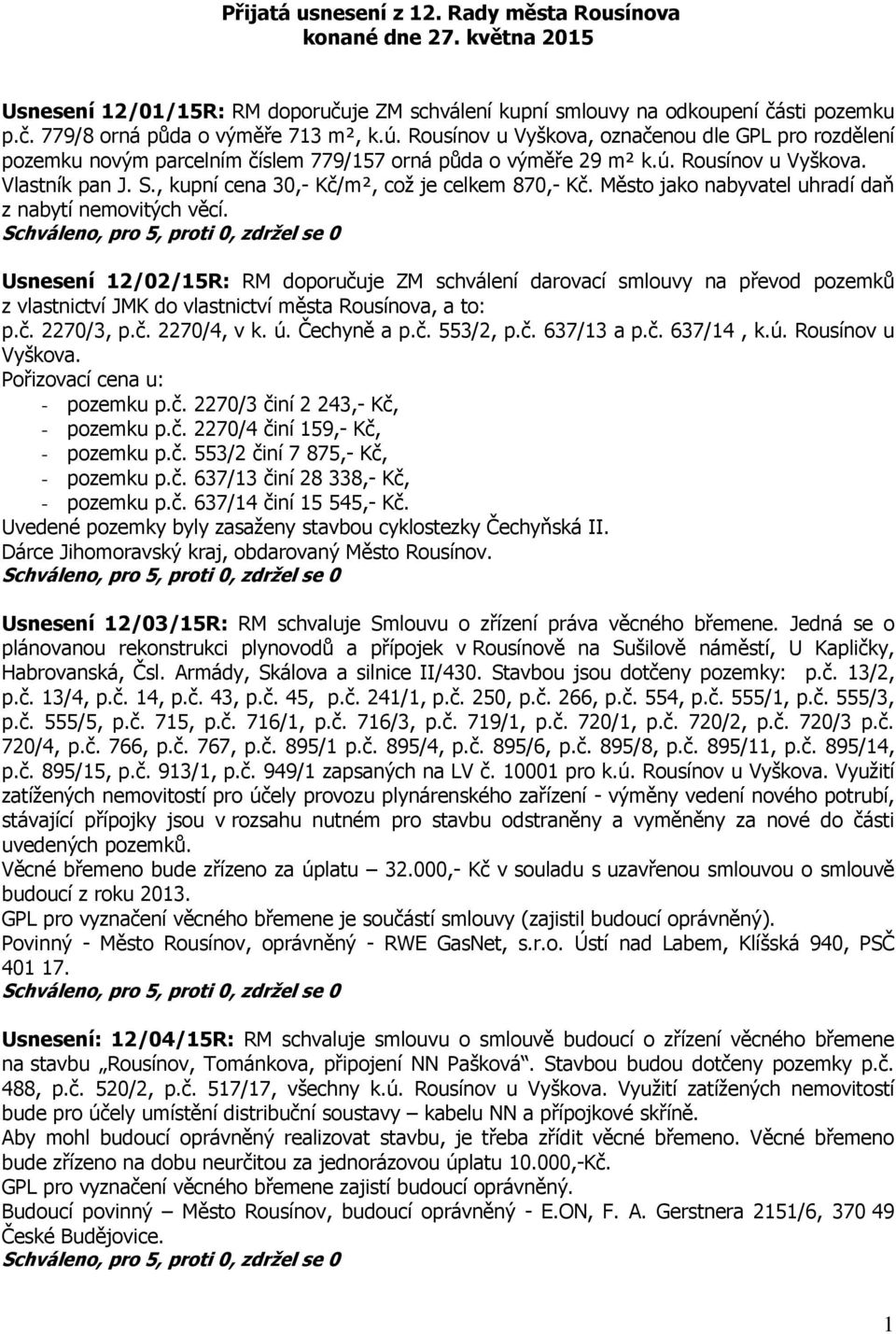 Přijatá usnesení z 12. Rady města Rousínova konané dne 27. května 2015

Usnesení 12/01/15R: RM doporučuje ZM schválení kupní smlouvy na odkoupení části pozemku p.č. 779/8 orná půda o výměře 713 m², k.ú. Rousínov u Vyškova, označenou dle GPL pro rozdělení pozemku novým parcelním číslem 779/157 orná půda o výměře 29 m² k.ú. Rousínov u Vyškova. Vlastník pan J. S., kupní cena 30,- Kč/m², což je celkem 870,- Kč. Město jako nabyvatel uhradí daň z nabytí nemovitých věcí.
Schváleno, pro 5, proti 0, zdržel se 0

Usnesení 12/02/15R: RM doporučuje ZM schválení darovací smlouvy na převod pozemků z vlastnictví JMK do vlastnictví města Rousínova, a to:
p.č. 2270/3, p.č. 2270/4, v k. ú. Čechyně a p.č. 553/2, p.č. 637/13 a p.č. 637/14 , k.ú. Rousínov u Vyškova.
Pořizovací cena u:
- pozemku p.č. 2270/3 činí 2 243,- Kč,
- pozemku p.č. 2270/4 činí 159,- Kč,
- pozemku p.č. 553/2 činí 7 875,- Kč,
- pozemku p.č. 637/13 činí 28 338,- Kč,
- pozemku p.č. 637/14 činí 15 545,- Kč.
Uvedené pozemky byly zasaženy stavbou cyklostezky Čechyňská II.
Dárce Jihomoravský kraj, obdarovaný Město Rousínov.
Schváleno, pro 5, proti 0, zdržel se 0

Usnesení 12/03/15R: RM schvaluje Smlouvu o zřízení práva věcného břemene. Jedná se o plánovanou rekonstrukci plynovodů a přípojek v Rousínově na Sušilově náměstí, U Kapličky, Habrovanská, Čsl. Armády, Skálova a silnice II/430. Stavbou jsou dotčeny pozemky: p.č. 13/2, p.č. 13/4, p.č. 14, p.č. 43, p.č. 45, p.č. 241/1, p.č. 250, p.č. 266, p.č. 554, p.č. 555/1, p.č. 555/3, p.č. 555/5, p.č. 715, p.č. 716/1, p.č. 716/3, p.č. 719/1, p.č. 720/1, p.č. 720/2, p.č. 720/3 p.č. 720/4, p.č. 766, p.č. 767, p.č. 895/1 p.č. 895/4, p.č. 895/6, p.č. 895/8, p.č. 895/11, p.č. 895/14, p.č. 895/15, p.č. 913/1, p.č. 949/1 zapsaných na LV č. 10001 pro k.ú. Rousínov u Vyškova. Využití zatížených nemovitostí pro účely provozu plynárenského zařízení - výměny vedení nového potrubí, stávající přípojky jsou v rozsahu nutném pro stavbu odstraněny a vyměněny za nové do části uvedených pozemků.
Věcné břemeno bude zřízeno za úplatu – 32.000,- Kč v souladu s uzavřenou smlouvou o smlouvě budoucí z roku 2013.
GPL pro vyznačení věcného břemene je součástí smlouvy (zajistil budoucí oprávněný).
Povinný - Město Rousínov, oprávněný - RWE GasNet, s.r.o. Ústí nad Labem, Klíšská 940, PSČ 401 17.
Schváleno, pro 5, proti 0, zdržel se 0

Usnesení: 12/04/15R: RM schvaluje smlouvu o smlouvě budoucí o zřízení věcného břemene na stavbu „Rousínov, Tománkova, připojení NN Pašková“. Stavbou budou dotčeny pozemky p.č. 488, p.č. 520/2, p.č. 517/17, všechny k.ú. Rousínov u Vyškova. Využití zatížených nemovitostí bude pro účely umístění distribuční soustavy – kabelu NN a přípojkové skříně.
Aby mohl budoucí oprávněný realizovat stavbu, je třeba zřídit věcné břemeno. Věcné břemeno bude zřízeno na dobu neurčitou za jednorázovou úplatu 10.000,-Kč.
GPL pro vyznačení věcného břemene zajistí budoucí oprávněný.
Budoucí povinný – Město Rousínov, budoucí oprávněný - E.ON, F. A. Gerstnera 2151/6, 370 49 České Budějovice.
Schváleno, pro 5, proti 0, zdržel se 0

1